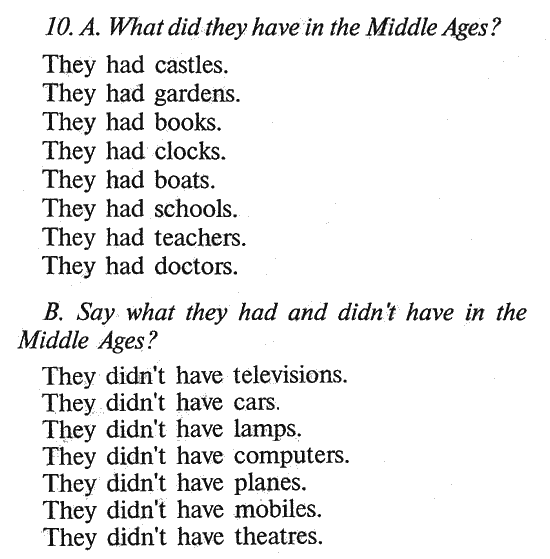 10. A. What did they have in the Middle Ages?

They had castles.
They had gardens.
They had books.
They had clocks.
They had boats.
They had schools.
They had teachers.
They had doctors.

B. Say what they had and didn't have in the Middle Ages?

They didn't have televisions.
They didn't have cars.
They didn't have lamps.
They didn't have computers.
They didn't have planes.
They didn't have mobiles.
They didn't have theatres.